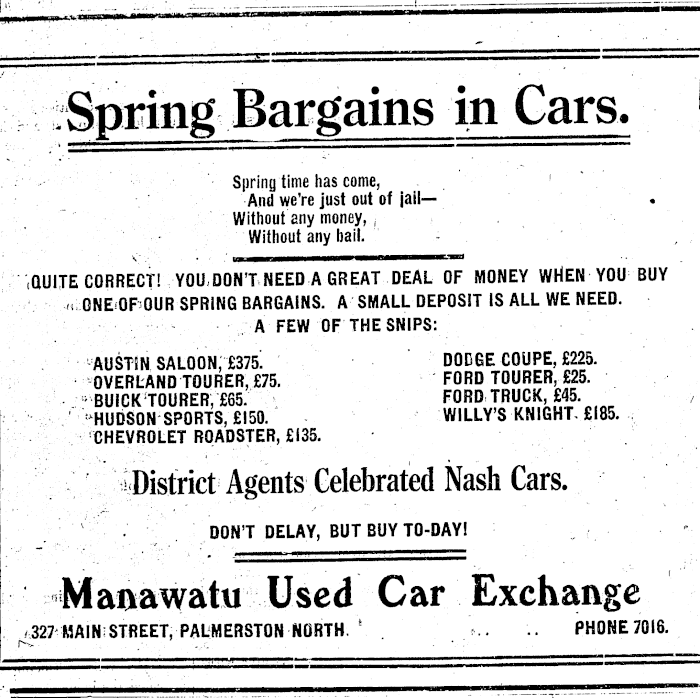 Spring Bargains in Cars.

Spring time has come,
And we're just out of jail—
Without any money,
Without any bail.

QUITE CORRECT! YOU DON'T NEED A GREAT DEAL OF MONEY WHEN YOU BUY ONE OF OUR SPRING BARGAINS. A SMALL DEPOSIT IS ALL WE NEED.
A FEW OF THE SNIPS:

AUSTIN SALOON, £375.
OVERLAND TOURER, £75.
BUICK TOURER, £65.
HUDSON SPORTS, £150.
CHEVROLET ROADSTER, £135.

DODGE COUPE, £225.
FORD TOURER, £25.
FORD TRUCK, £45.
WILLY'S KNIGHT. £185.

District Agents Celebrated Nash Cars.

DON'T DELAY, BUT BUY TO-DAY!

Manawatu Used Car Exchange

327 MAIN STREET, PALMERSTON NORTH.
PHONE 7016.